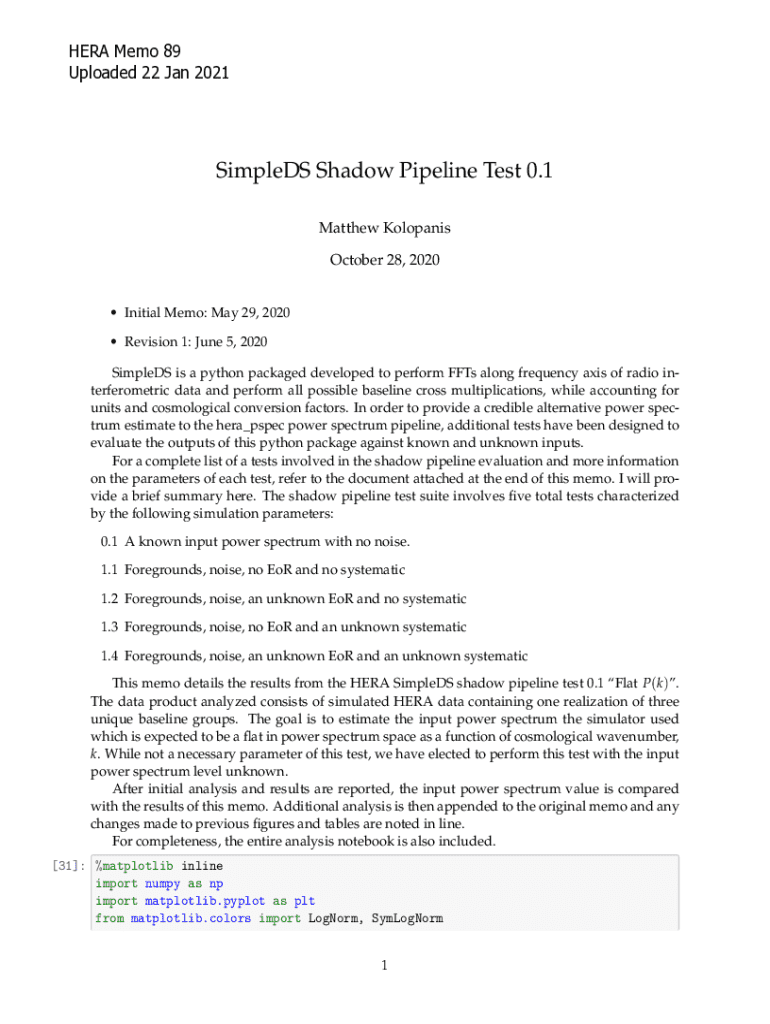 HERA Memo 89
Uploaded 22 Jan 2021

SimpleDS Shadow Pipeline Test 0.1

Matthew Kolopanis

October 28, 2020

• Initial Memo: May 29, 2020

• Revision 1: June 5, 2020

SimpleDS is a python packaged developed to perform FFTs along frequency axis of radio interferometric data and perform all possible baseline cross multiplications, while accounting for units and cosmological conversion factors. In order to provide a credible alternative power spectrum estimate to the hera_pspec power spectrum pipeline, additional tests have been designed to evaluate the outputs of this python package against known and unknown inputs.

For a complete list of a tests involved in the shadow pipeline evaluation and more information on the parameters of each test, refer to the document attached at the end of this memo. I will provide a brief summary here. The shadow pipeline test suite involves five total tests characterized by the following simulation parameters:

0.1 A known input power spectrum with no noise.

1.1 Foregrounds, noise, no EoR and no systematic

1.2 Foregrounds, noise, an unknown EoR and no systematic

1.3 Foregrounds, noise, no EoR and an unknown systematic

1.4 Foregrounds, noise, an unknown EoR and an unknown systematic

This memo details the results from the HERA SimpleDS shadow pipeline test 0.1 “Flat $P(k)$”. The data product analyzed consists of simulated HERA data containing one realization of three unique baseline groups. The goal is to estimate the input power spectrum the simulator used which is expected to be a flat in power spectrum space as a function of cosmological wavenumber, $k$. While not a necessary parameter of this test, we have elected to perform this test with the input power spectrum level unknown.

After initial analysis and results are reported, the input power spectrum value is compared with the results of this memo. Additional analysis is then appended to the original memo and any changes made to previous figures and tables are noted in line.

For completeness, the entire analysis notebook is also included.

[31]: %matplotlib inline
import numpy as np
import matplotlib.pyplot as plt
from matplotlib.colors import LogNorm, SymLogNorm

1